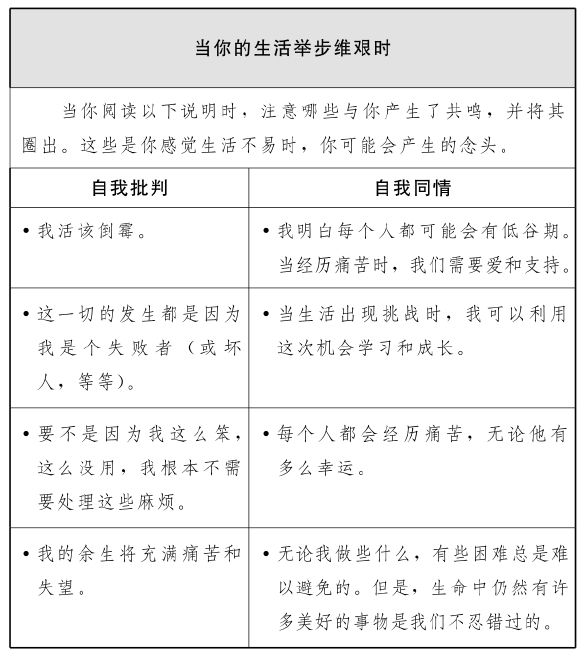 当你的生活举步维艰时

当你阅读以下说明时，注意哪些与你产生了共鸣，并将其圈出。这些是你感觉生活不易时，你可能会产生的念头。

| 自我批判 | 自我同情 |
|---|---|
| • 我活该倒霉。 | • 我明白每个人都可能会有低谷期。当经历痛苦时，我们需要爱和支持。 |
| • 这一切的发生都是因为我是个失败者（或坏人，等等）。 | • 当生活出现挑战时，我可以利用这次机会学习和成长。 |
| • 要不是因为我这么笨，这么没用，我根本不需要处理这些麻烦。 | • 每个人都会经历痛苦，无论他有多么幸运。 |
| • 我的余生将充满痛苦和失望。 | • 无论我做些什么，有些困难总是难以避免的。但是，生命中仍然有许多美好的事物是我们不忍错过的。 |